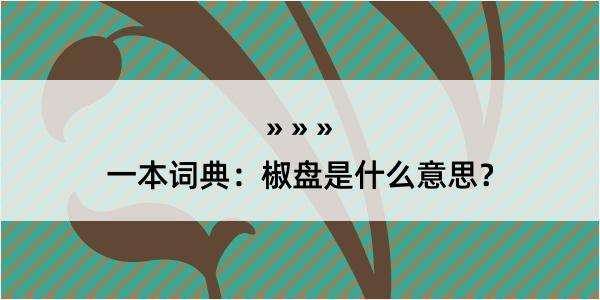 » » »

一本词典：椒盘是什么意思？